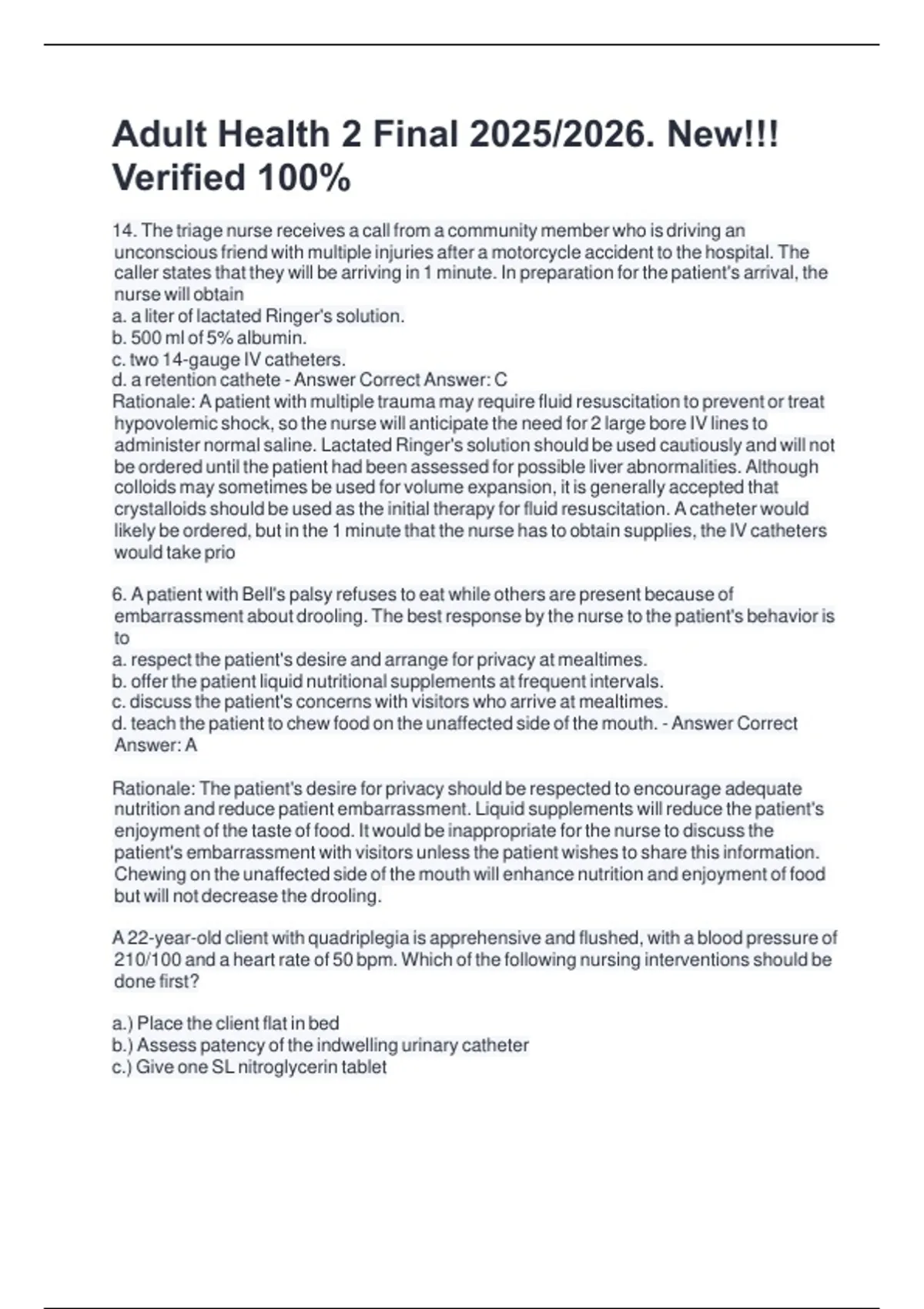 Adult Health 2 Final 2025/2026. New!!! Verified 100%

14. The triage nurse receives a call from a community member who is driving an unconscious friend with multiple injuries after a motorcycle accident to the hospital. The caller states that they will be arriving in 1 minute. In preparation for the patient's arrival, the nurse will obtain
a. a liter of lactated Ringer's solution.
b. 500 ml of 5% albumin.
c. two 14-gauge IV catheters.
d. a retention cathete - Answer Correct Answer: C
Rationale: A patient with multiple trauma may require fluid resuscitation to prevent or treat hypovolemic shock, so the nurse will anticipate the need for 2 large bore IV lines to administer normal saline. Lactated Ringer's solution should be used cautiously and will not be ordered until the patient had been assessed for possible liver abnormalities. Although colloids may sometimes be used for volume expansion, it is generally accepted that crystalloids should be used as the initial therapy for fluid resuscitation. A catheter would likely be ordered, but in the 1 minute that the nurse has to obtain supplies, the IV catheters would take prio

6. A patient with Bell's palsy refuses to eat while others are present because of embarrassment about drooling. The best response by the nurse to the patient's behavior is to
a. respect the patient's desire and arrange for privacy at mealtimes.
b. offer the patient liquid nutritional supplements at frequent intervals.
c. discuss the patient's concerns with visitors who arrive at mealtimes.
d. teach the patient to chew food on the unaffected side of the mouth. - Answer Correct Answer: A

Rationale: The patient's desire for privacy should be respected to encourage adequate nutrition and reduce patient embarrassment. Liquid supplements will reduce the patient's enjoyment of the taste of food. It would be inappropriate for the nurse to discuss the patient's embarrassment with visitors unless the patient wishes to share this information. Chewing on the unaffected side of the mouth will enhance nutrition and enjoyment of food but will not decrease the drooling.

A 22-year-old client with quadriplegia is apprehensive and flushed, with a blood pressure of 210/100 and a heart rate of 50 bpm. Which of the following nursing interventions should be done first?

a.) Place the client flat in bed
b.) Assess patency of the indwelling urinary catheter
c.) Give one SL nitroglycerin tablet